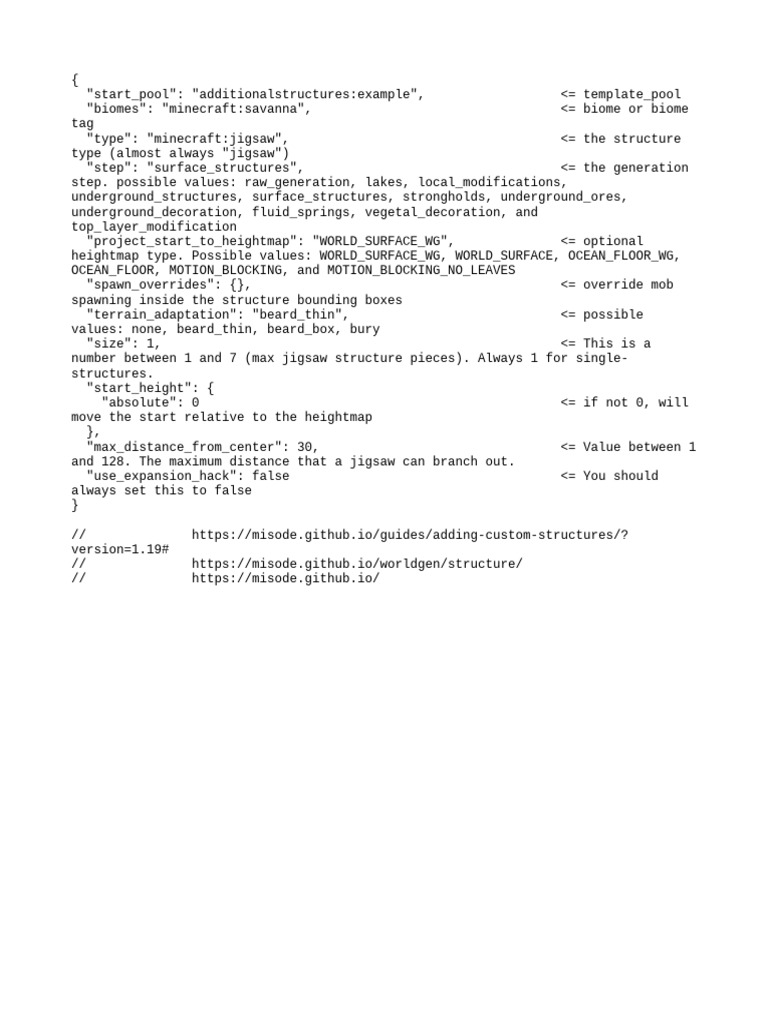 {
  "start_pool": "additionalstructures:example",                <= template_pool
  "biomes": "minecraft:savanna",                                <= biome or biome tag
  "type": "minecraft:jigsaw",                                   <= the structure type (almost always "jigsaw")
  "step": "surface_structures",                                 <= the generation step. possible values: raw_generation, lakes, local_modifications, underground_structures, surface_structures, strongholds, underground_ores, underground_decoration, fluid_springs, vegetal_decoration, and top_layer_modification
  "project_start_to_heightmap": "WORLD_SURFACE_WG",             <= optional heightmap type. Possible values: WORLD_SURFACE_WG, WORLD_SURFACE, OCEAN_FLOOR_WG, OCEAN_FLOOR, MOTION_BLOCKING, and MOTION_BLOCKING_NO_LEAVES
  "spawn_overrides": {},                                        <= override mob spawning inside the structure bounding boxes
  "terrain_adaptation": "beard_thin",                           <= possible values: none, beard_thin, beard_box, bury
  "size": 1,                                                    <= This is a number between 1 and 7 (max jigsaw structure pieces). Always 1 for single-structures.
  "start_height": {
    "absolute": 0                                               <= if not 0, will move the start relative to the heightmap
  },
  "max_distance_from_center": 30,                               <= Value between 1 and 128. The maximum distance that a jigsaw can branch out.
  "use_expansion_hack": false                                   <= You should always set this to false
}

//              https://misode.github.io/guides/adding-custom-structures/?version=1.19#
//              https://misode.github.io/worldgen/structure/
//              https://misode.github.io/